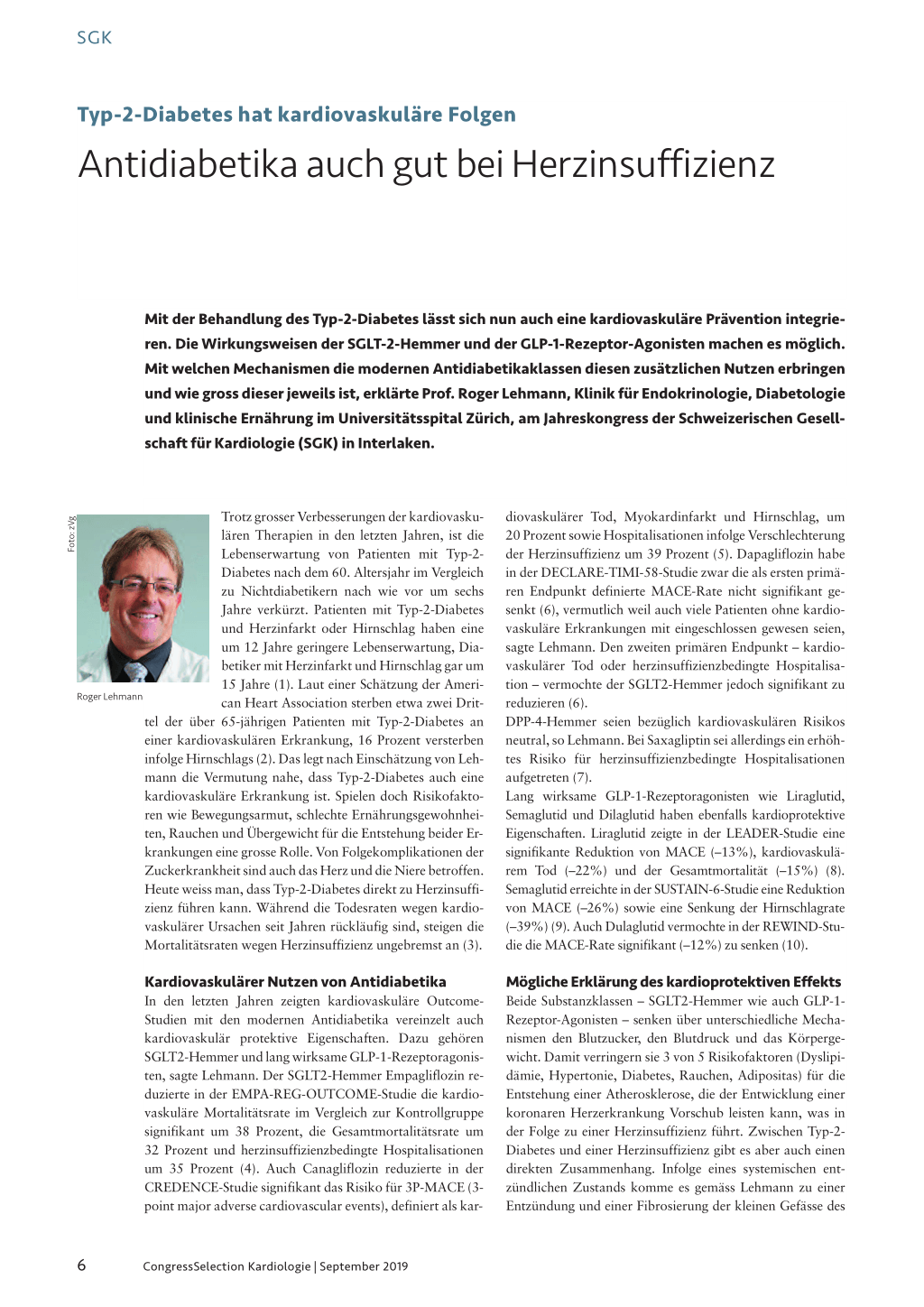 SGK

Typ-2-Diabetes hat kardiovaskuläre Folgen

Antidiabetika auch gut bei Herzinsuffizienz

Mit der Behandlung des Typ-2-Diabetes lässt sich nun auch eine kardiovaskuläre Prävention integrieren. Die Wirkungsweisen der SGLT-2-Hemmer und der GLP-1-Rezeptor-Agonisten machen es möglich. Mit welchen Mechanismen die modernen Antidiabetikaklassen diesen zusätzlichen Nutzen erbringen und wie gross dieser jeweils ist, erklärte Prof. Roger Lehmann, Klinik für Endokrinologie, Diabetologie und klinische Ernährung im Universitätsspital Zürich, am Jahreskongress der Schweizerischen Gesellschaft für Kardiologie (SGK) in Interlaken.

Foto: zVg

Roger Lehmann

Trotz grosser Verbesserungen der kardiovaskulären Therapien in den letzten Jahren, ist die Lebenserwartung von Patienten mit Typ-2-Diabetes nach dem 60. Altersjahr im Vergleich zu Nichtdiabetikern nach wie vor um sechs Jahre verkürzt. Patienten mit Typ-2-Diabetes und Herzinfarkt oder Hirnschlag haben eine um 12 Jahre geringere Lebenserwartung, Diabetiker mit Herzinfarkt und Hirnschlag gar um 15 Jahre (1). Laut einer Schätzung der American Heart Association sterben etwa zwei Drittel der über 65-jährigen Patienten mit Typ-2-Diabetes an einer kardiovaskulären Erkrankung, 16 Prozent versterben infolge Hirnschlags (2). Das legt nach Einschätzung von Lehmann die Vermutung nahe, dass Typ-2-Diabetes auch eine kardiovaskuläre Erkrankung ist. Spielen doch Risikofaktoren wie Bewegungsarmut, schlechte Ernährungsgewohnheiten, Rauchen und Übergewicht für die Entstehung beider Erkrankungen eine grosse Rolle. Von Folgekomplikationen der Zuckerkrankheit sind auch das Herz und die Niere betroffen. Heute weiss man, dass Typ-2-Diabetes direkt zu Herzinsuffizienz führen kann. Während die Todesraten wegen kardiovaskulärer Ursachen seit Jahren rückläufig sind, steigen die Mortalitätsraten wegen Herzinsuffizienz ungebremst an (3).

Kardiovaskulärer Nutzen von Antidiabetika
In den letzten Jahren zeigten kardiovaskuläre Outcome-Studien mit den modernen Antidiabetika vereinzelt auch kardiovaskulär protektive Eigenschaften. Dazu gehören SGLT2-Hemmer und lang wirksame GLP-1-Rezeptoragonisten, sagte Lehmann. Der SGLT2-Hemmer Empagliflozin reduzierte in der EMPA-REG-OUTCOME-Studie die kardiovaskuläre Mortalitätsrate im Vergleich zur Kontrollgruppe signifikant um 38 Prozent, die Gesamtmortalitätsrate um 32 Prozent und herzinsuffizienzbedingte Hospitalisationen um 35 Prozent (4). Auch Canagliflozin reduzierte in der CREDENCE-Studie signifikant das Risiko für 3P-MACE (3-point major adverse cardiovascular events), definiert als kardiovaskulärer Tod, Myokardinfarkt und Hirnschlag, um 20 Prozent sowie Hospitalisationen infolge Verschlechterung der Herzinsuffizienz um 39 Prozent (5). Dapagliflozin habe in der DECLARE-TIMI-58-Studie zwar die als ersten primären Endpunkt definierte MACE-Rate nicht signifikant gesenkt (6), vermutlich weil auch viele Patienten ohne kardiovaskuläre Erkrankungen mit eingeschlossen gewesen seien, sagte Lehmann. Den zweiten primären Endpunkt – kardiovaskulärer Tod oder herzinsuffizienzbedingte Hospitalisation – vermochte der SGLT2-Hemmer jedoch signifikant zu reduzieren (6).
DPP-4-Hemmer seien bezüglich kardiovaskulären Risikos neutral, so Lehmann. Bei Saxagliptin sei allerdings ein erhöhtes Risiko für herzinsuffizienzbedingte Hospitalisationen aufgetreten (7).
Lang wirksame GLP-1-Rezeptoragonisten wie Liraglutid, Semaglutid und Dilaglutid haben ebenfalls kardioprotektive Eigenschaften. Liraglutid zeigte in der LEADER-Studie eine signifikante Reduktion von MACE (–13%), kardiovaskulärem Tod (–22%) und der Gesamtmortalität (–15%) (8). Semaglutid erreichte in der SUSTAIN-6-Studie eine Reduktion von MACE (–26%) sowie eine Senkung der Hirnschlagrate (–39%) (9). Auch Dulaglutid vermochte in der REWIND-Studie die MACE-Rate signifikant (–12%) zu senken (10).

Mögliche Erklärung des kardioprotektiven Effekts
Beide Substanzklassen – SGLT2-Hemmer wie auch GLP-1-Rezeptor-Agonisten – senken über unterschiedliche Mechanismen den Blutzucker, den Blutdruck und das Körpergewicht. Damit verringern sie 3 von 5 Risikofaktoren (Dyslipidämie, Hypertonie, Diabetes, Rauchen, Adipositas) für die Entstehung einer Atherosklerose, die der Entwicklung einer koronaren Herzerkrankung Vorschub leisten kann, was in der Folge zu einer Herzinsuffizienz führt. Zwischen Typ-2-Diabetes und einer Herzinsuffizienz gibt es aber auch einen direkten Zusammenhang. Infolge eines systemischen entzündlichen Zustands komme es gemäss Lehmann zu einer Entzündung und einer Fibrosierung der kleinen Gefässe des

6 CongressSelection Kardiologie | September 2019